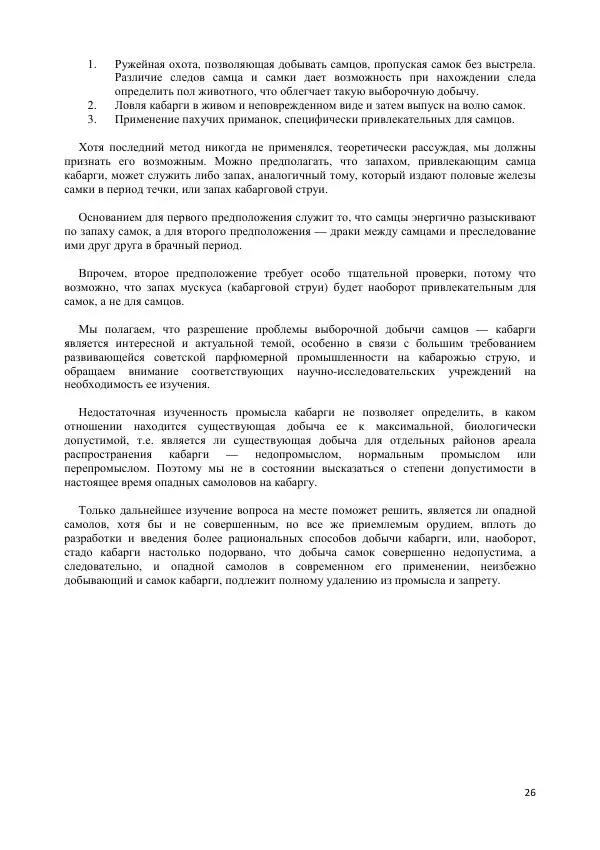 1. Ружейная охота, позволяющая добывать самцов, пропуская самок без выстрела. Различие следов самца и самки дает возможность при нахождении следа определить пол животного, что облегчает такую выборочную добычу.
2. Ловля кабарги в живом и неповрежденном виде и затем выпуск на волю самок.
3. Применение пахучих приманок, специфически привлекательных для самцов.

Хотя последний метод никогда не применялся, теоретически рассуждая, мы должны признать его возможным. Можно предполагать, что запахом, привлекающим самца кабарги, может служить либо запах, аналогичный тому, который издают половые железы самки в период течки, или запах кабарговой струи.

Основанием для первого предположения служит то, что самцы энергично разыскивают по запаху самок, а для второго предположения — драки между самцами и преследование ими друг друга в брачный период.

Впрочем, второе предположение требует особо тщательной проверки, потому что возможно, что запах мускуса (кабарговой струи) будет наоборот привлекательным для самок, а не для самцов.

Мы полагаем, что разрешение проблемы выборочной добычи самцов — кабарги является интересной и актуальной темой, особенно в связи с большим требованием развивающейся советской парфюмерной промышленности на кабарожью струю, и обращаем внимание соответствующих научно-исследовательских учреждений на необходимость ее изучения.

Недостаточная изученность промысла кабарги не позволяет определить, в каком отношении находится существующая добыча ее к максимальной, биологически допустимой, т.е. является ли существующая добыча для отдельных районов ареала распространения кабарги — недопромыслом, нормальным промыслом или перепромыслом. Поэтому мы не в состоянии высказаться о степени допустимости в настоящее время опадных самоловов на кабаргу.

Только дальнейшее изучение вопроса на месте поможет решить, является ли опадной самолов, хотя бы и не совершенным, но все же приемлемым орудием, вплоть до разработки и введения более рациональных способов добычи кабарги, или, наоборот, стадо кабарги настолько подорвано, что добыча самок совершенно недопустима, а следовательно, и опадной самолов в современном его применении, неизбежно добывающий и самок кабарги, подлежит полному удалению из промысла и запрету.

26